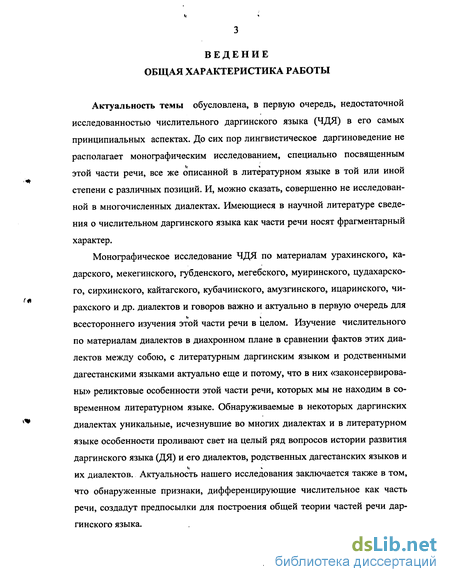 3

ВЕДЕНИЕ
ОБЩАЯ ХАРАКТЕРИСТИКА РАБОТЫ

Актуальность темы обусловлена, в первую очередь, недостаточной исследованностью числительного даргинского языка (ЧДЯ) в его самых принципиальных аспектах. До сих пор лингвистическое даргиноведение не располагает монографическим исследованием, специально посвященным этой части речи, все же описанной в литературном языке в той или иной степени с различных позиций. И, можно сказать, совершенно не исследованной в многочисленных диалектах. Имеющиеся в научной литературе сведения о числительном даргинского языка как части речи носят фрагментарный характер.

Монографическое исследование ЧДЯ по материалам урахинского, кадарского, мекегинского, губденского, мегебского, муиринского, цудахарского, сирхинского, кайтагского, кубачинского, амузгинского, ицаринского, чирахского и др. диалектов и говоров важно и актуально в первую очередь для всестороннего изучения этой части речи в целом. Изучение числительного по материалам диалектов в диахронном плане в сравнении фактов этих диалектов между собою, с литературным даргинским языком и родственными дагестанскими языками актуально еще и потому, что в них «законсервированы» реликтовые особенности этой части речи, которых мы не находим в современном литературном языке. Обнаруживаемые в некоторых даргинских диалектах уникальные, исчезнувшие во многих диалектах и в литературном языке особенности проливают свет на целый ряд вопросов истории развития даргинского языка (ДЯ) и его диалектов, родственных дагестанских языков и их диалектов. Актуальность нашего исследования заключается также в том, что обнаруженные признаки, дифференцирующие числительное как часть речи, создадут предпосылки для построения общей теории частей речи даргинского языка.

dsLib.net
библиотека диссертаций